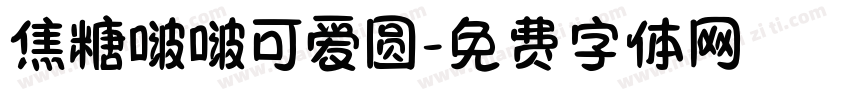 焦糖啵啵可爱圆-免费字体网